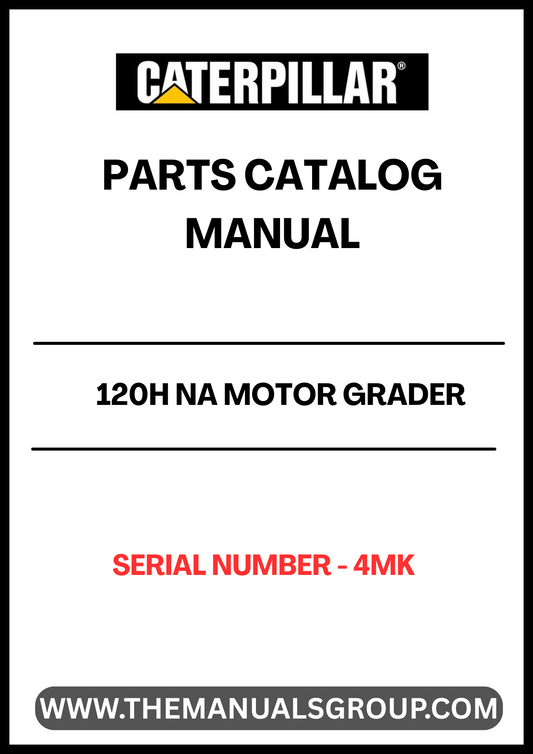 CATERPILLAR®

PARTS CATALOG MANUAL

120H NA MOTOR GRADER

SERIAL NUMBER - 4MK

WWW.THEMANUALSGROUP.COM